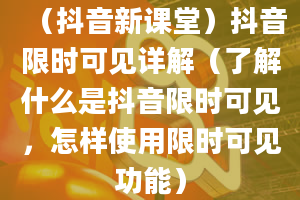 （抖音新课堂）抖音限时可见详解（了解什么是抖音限时可见，怎样使用限时可见功能）